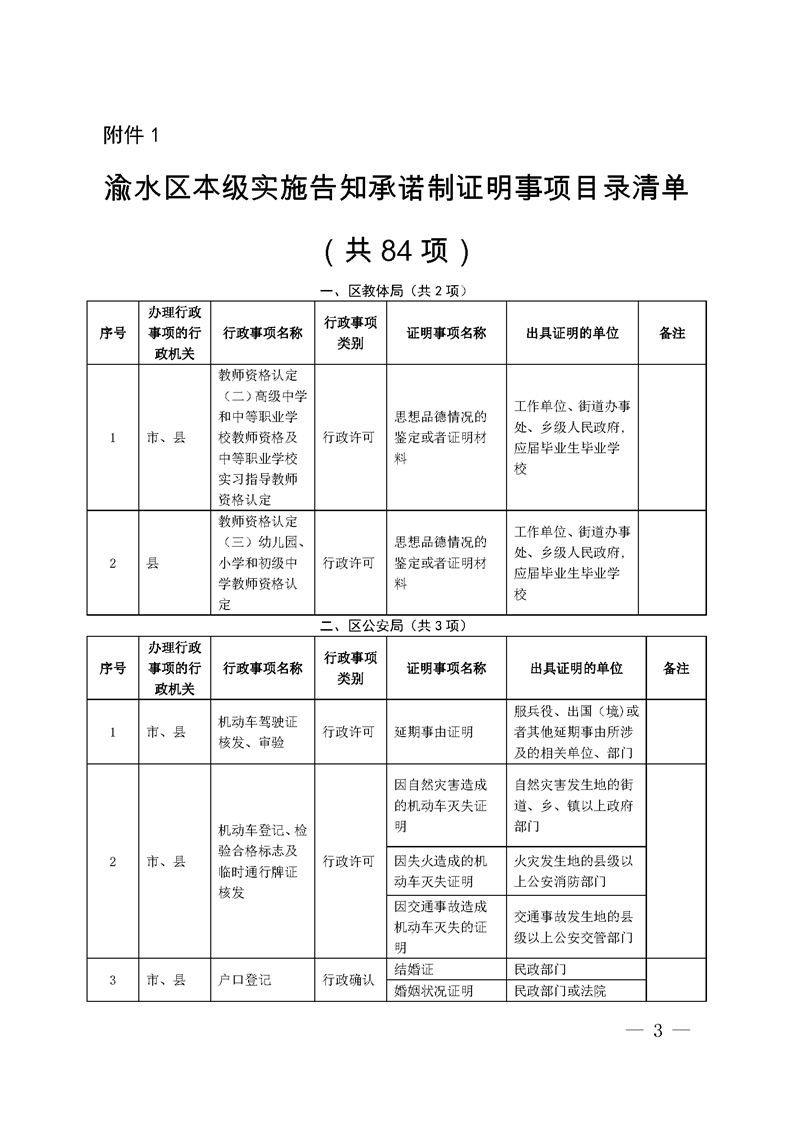 附件 1

渝水区本级实施告知承诺制证明事项目录清单

（共 84 项）

一、区教体局（共 2 项）

| 序号 | 办理行政事项的行政机关 | 行政事项名称 | 行政事项类别 | 证明事项名称 | 出具证明的单位 | 备注 |
|---|---|---|---|---|---|---|
| 1 | 市、县 | 教师资格认定（二）高级中学和中等职业学校教师资格及中等职业学校实习指导教师资格认定 | 行政许可 | 思想品德情况的鉴定或者证明材料 | 工作单位、街道办事处、乡级人民政府，应届毕业生毕业学校 | |
| 2 | 县 | 教师资格认定（三）幼儿园、小学和初级中学教师资格认定 | 行政许可 | 思想品德情况的鉴定或者证明材料 | 工作单位、街道办事处、乡级人民政府，应届毕业生毕业学校 | |

二、区公安局（共 3 项）

| 序号 | 办理行政事项的行政机关 | 行政事项名称 | 行政事项类别 | 证明事项名称 | 出具证明的单位 | 备注 |
|---|---|---|---|---|---|---|
| 1 | 市、县 | 机动车驾驶证核发、审验 | 行政许可 | 延期事由证明 | 服兵役、出国（境）或者其他延期事由所涉及的相关单位、部门 | |
| 2 | 市、县 | 机动车登记、检验合格标志及临时通行牌证核发 | 行政许可 | 因自然灾害造成的机动车灭失证明 | 自然灾害发生地的街道、乡、镇以上政府部门 | |
| | | | | 因失火造成的机动车灭失证明 | 火灾发生地的县级以上公安消防部门 | |
| | | | | 因交通事故造成机动车灭失的证明 | 交通事故发生地的县级以上公安交管部门 | |
| 3 | 市、县 | 户口登记 | 行政确认 | 结婚证 | 民政部门 | |
| | | | | 婚姻状况证明 | 民政部门或法院 | |

— 3 —